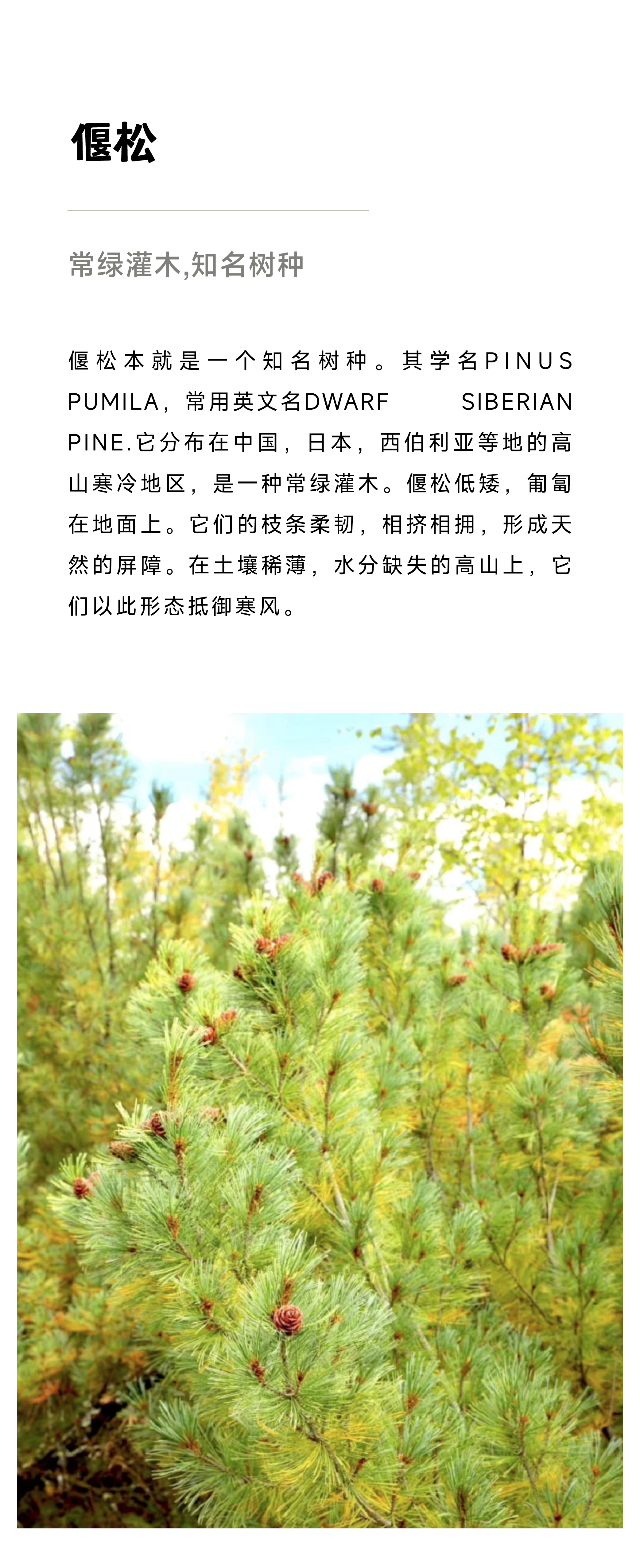 偃松

常绿灌木,知名树种

偃松本就是一个知名树种。其学名PINUS PUMILA，常用英文名DWARF SIBERIAN PINE.它分布在中国，日本，西伯利亚等地的高山寒冷地区，是一种常绿灌木。偃松低矮，匍匐在地面上。它们的枝条柔韧，相挤相拥，形成天然的屏障。在土壤稀薄，水分缺失的高山上，它们以此形态抵御寒风。